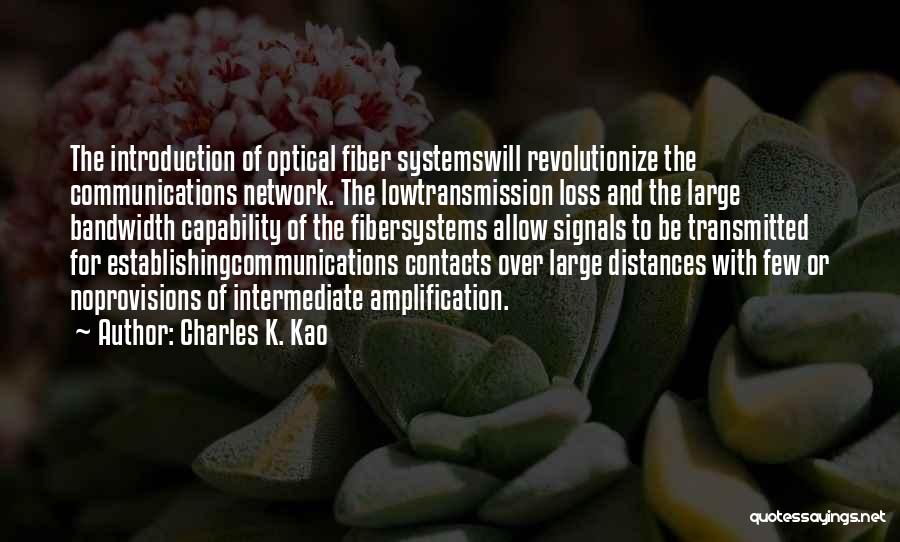 The introduction of optical fiber systemswill revolutionize the communications network. The lowtransmission loss and the large bandwidth capability of the fibersystems allow signals to be transmitted for establishingcommunications contacts over large distances with few or noprovisions of intermediate amplification.
~ Author: Charles K. Kao

quotessayings.net